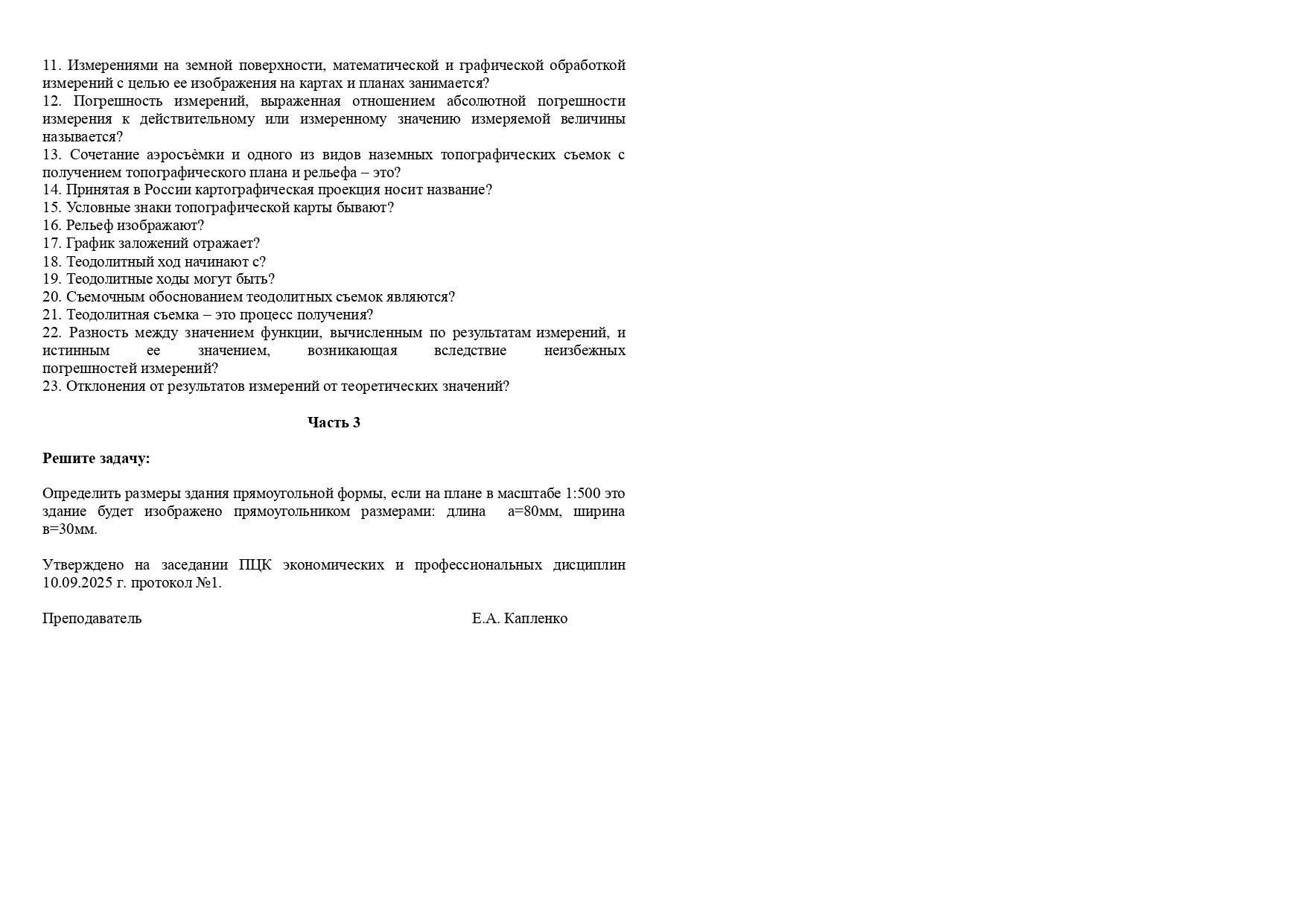 11. Измерениями на земной поверхности, математической и графической обработкой измерений с целью ее изображения на картах и планах занимается?
12. Погрешность измерений, выраженная отношением абсолютной погрешности измерения к действительному или измеренному значению измеряемой величины называется?
13. Сочетание аэросъѐмки и одного из видов наземных топографических съемок с получением топографического плана и рельефа – это?
14. Принятая в России картографическая проекция носит название?
15. Условные знаки топографической карты бывают?
16. Рельеф изображают?
17. График заложений отражает?
18. Теодолитный ход начинают с?
19. Теодолитные ходы могут быть?
20. Съемочным обоснованием теодолитных съемок являются?
21. Теодолитная съемка – это процесс получения?
22. Разность между значением функции, вычисленным по результатам измерений, и истинным ее значением, возникающая вследствие неизбежных погрешностей измерений?
23. Отклонения от результатов измерений от теоретических значений?

Часть 3

Решите задачу:

Определить размеры здания прямоугольной формы, если на плане в масштабе 1:500 это здание будет изображено прямоугольником размерами: длина а=80мм, ширина в=30мм.

Утверждено на заседании ПЦК экономических и профессиональных дисциплин 10.09.2025 г. протокол №1.

Преподаватель Е.А. Капленко